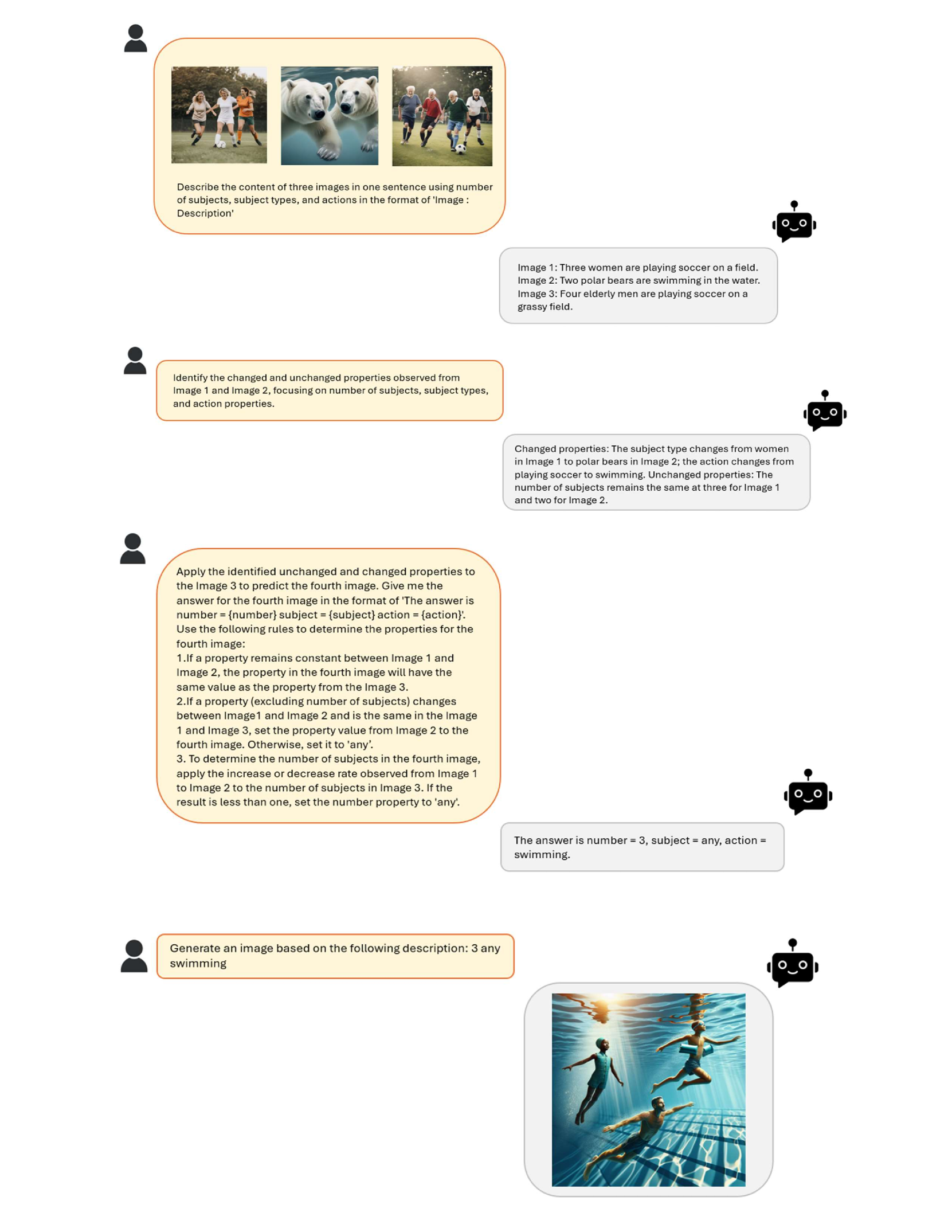 Describe the content of three images in one sentence using number of subjects, subject types, and actions in the format of 'Image : Description'

Image 1: Three women are playing soccer on a field. Image 2: Two polar bears are swimming in the water. Image 3: Four elderly men are playing soccer on a grassy field.

Identify the changed and unchanged properties observed from Image 1 and Image 2, focusing on number of subjects, subject types, and action properties.

Changed properties: The subject type changes from women in Image 1 to polar bears in Image 2; the action changes from playing soccer to swimming. Unchanged properties: The number of subjects remains the same at three for Image 1 and two for Image 2.

Apply the identified unchanged and changed properties to the Image 3 to predict the fourth image. Give me the answer for the fourth image in the format of 'The answer is number = {number} subject = {subject} action = {action}'.
Use the following rules to determine the properties for the fourth image:
1.If a property remains constant between Image 1 and Image 2, the property in the fourth image will have the same value as the property from the Image 3.
2.If a property (excluding number of subjects) changes between Image1 and Image 2 and is the same in the Image 1 and Image 3, set the property value from Image 2 to the fourth image. Otherwise, set it to 'any'.
3. To determine the number of subjects in the fourth image, apply the increase or decrease rate observed from Image 1 to Image 2 to the number of subjects in Image 3. If the result is less than one, set the number property to 'any'.

The answer is number = 3, subject = any, action = swimming.

Generate an image based on the following description: 3 any swimming